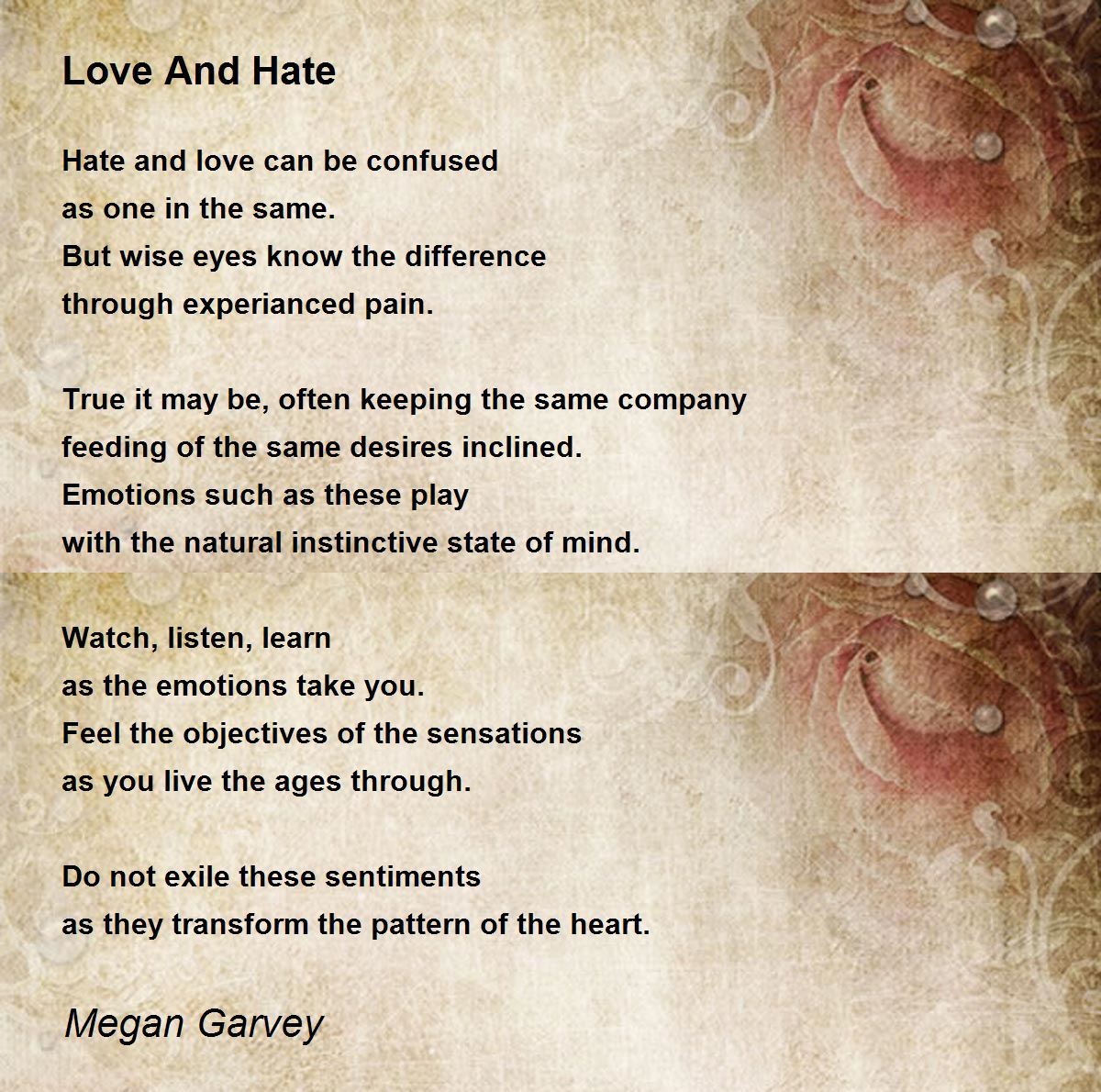 Love And Hate

Hate and love can be confused
as one in the same.
But wise eyes know the difference
through experianced pain.

True it may be, often keeping the same company
feeding of the same desires inclined.
Emotions such as these play
with the natural instinctive state of mind.

Watch, listen, learn
as the emotions take you.
Feel the objectives of the sensations
as you live the ages through.

Do not exile these sentiments
as they transform the pattern of the heart.

Megan Garvey